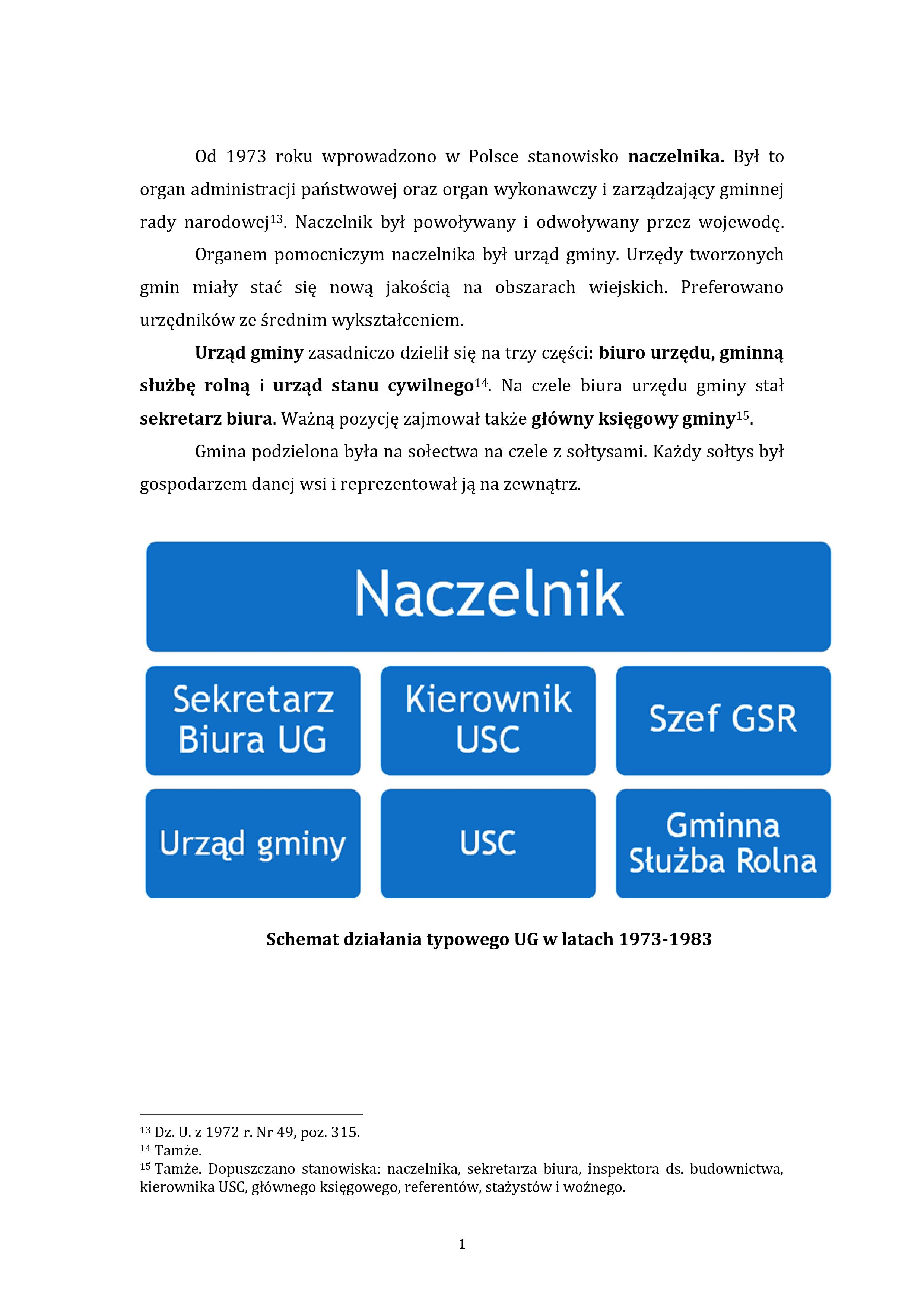 Od 1973 roku wprowadzono w Polsce stanowisko **naczelnika.** Był to organ administracji państwowej oraz organ wykonawczy i zarządzający gminnej rady narodowej$^{13}$. Naczelnik był powoływany i odwoływany przez wojewodę.

Organem pomocniczym naczelnika był urząd gminy. Urzędy tworzonych gmin miały stać się nową jakością na obszarach wiejskich. Preferowano urzędników ze średnim wykształceniem.

**Urząd gminy** zasadniczo dzielił się na trzy części: **biuro urzędu, gminną służbę rolną** i **urząd stanu cywilnego**$^{14}$. Na czele biura urzędu gminy stał **sekretarz biura**. Ważną pozycję zajmował także **główny księgowy gminy**$^{15}$.

Gmina podzielona była na sołectwa na czele z sołtysami. Każdy sołtys był gospodarzem danej wsi i reprezentował ją na zewnątrz.

Naczelnik

Sekretarz Biura UG

Kierownik USC

Szef GSR

Urząd gminy

USC

Gminna Służba Rolna

**Schemat działania typowego UG w latach 1973-1983**

$^{13}$ Dz. U. z 1972 r. Nr 49, poz. 315.
$^{14}$ Tamże.
$^{15}$ Tamże. Dopuszczano stanowiska: naczelnika, sekretarza biura, inspektora ds. budownictwa, kierownika USC, głównego księgowego, referentów, stażystów i woźnego.

1